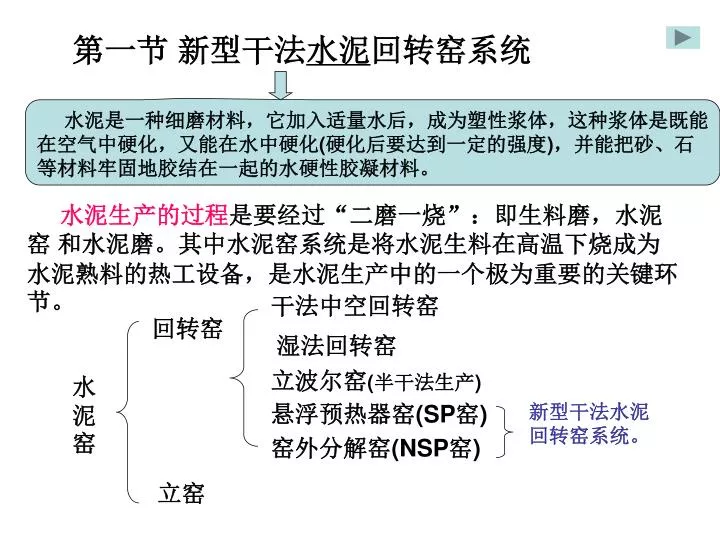 第一节 新型干法水泥回转窑系统

水泥是一种细磨材料，它加入适量水后，成为塑性浆体，这种浆体是既能在空气中硬化，又能在水中硬化(硬化后要达到一定的强度)，并能把砂、石等材料牢固地胶结在一起的水硬性胶凝材料。

水泥生产的过程是要经过“二磨一烧”：即生料磨，水泥窑 和水泥磨。其中水泥窑系统是将水泥生料在高温下烧成为水泥熟料的热工设备，是水泥生产中的一个极为重要的关键环节。

水泥窑

回转窑

干法中空回转窑

湿法回转窑

立波尔窑(半干法生产)

悬浮预热器窑(SP窑)

窑外分解窑(NSP窑)

新型干法水泥回转窑系统。

立窑